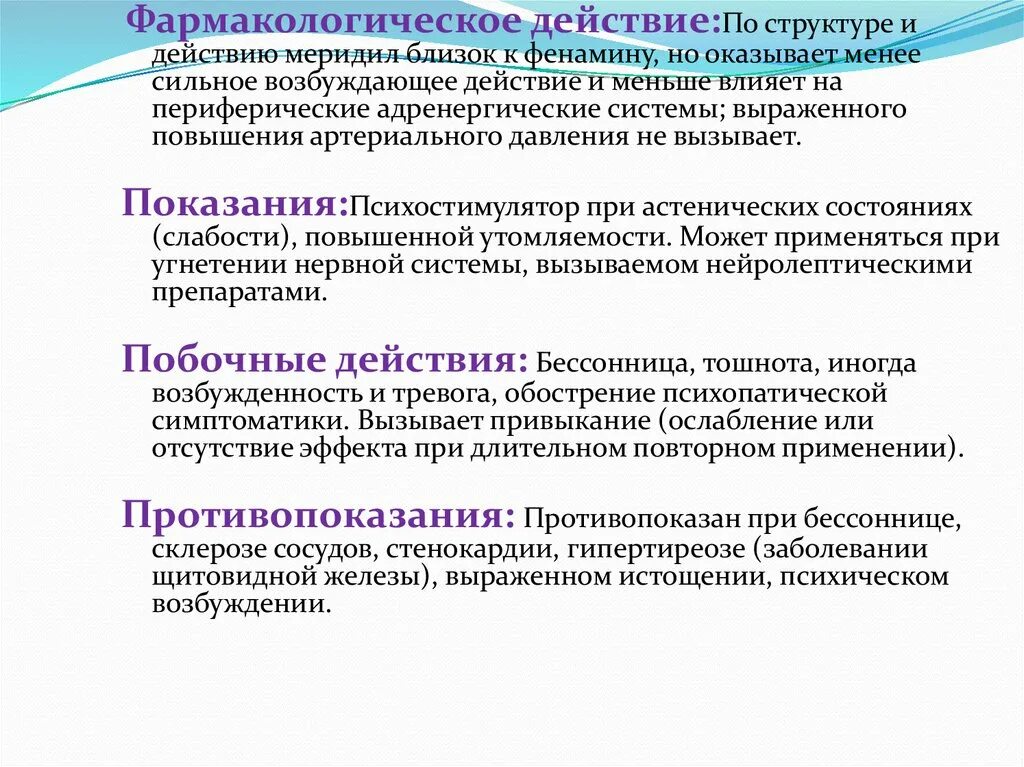 Фармакологическое действие:По структуре и действию меридил близок к фенамину, но оказывает менее сильное возбуждающее действие и меньше влияет на периферические адренергические системы; выраженного повышения артериального давления не вызывает.

Показания:Психостимулятор при астенических состояниях (слабости), повышенной утомляемости. Может применяться при угнетении нервной системы, вызываемом нейролептическими препаратами.

Побочные действия: Бессонница, тошнота, иногда возбужденность и тревога, обострение психопатической симптоматики. Вызывает привыкание (ослабление или отсутствие эффекта при длительном повторном применении).

Противопоказания: Противопоказан при бессоннице, склерозе сосудов, стенокардии, гипертиреозе (заболевании щитовидной железы), выраженном истощении, психическом возбуждении.